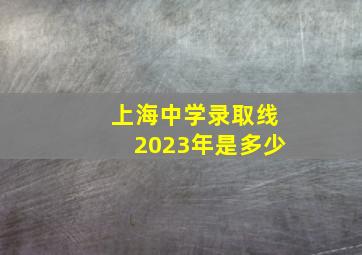 上海中学录取线
2023年是多少